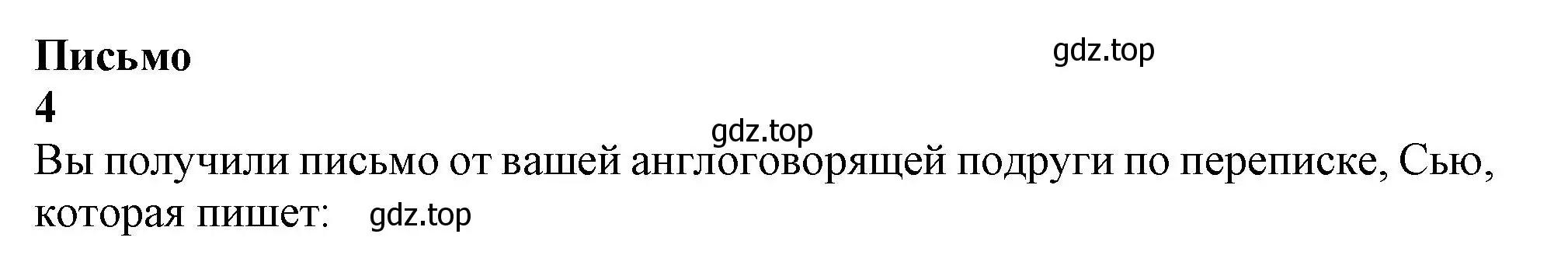 Письмо

gdz.top

4

gdz.top

Вы получили письмо от вашей англоговорящей подруги по переписке, Сью, которая пишет: gdz.top